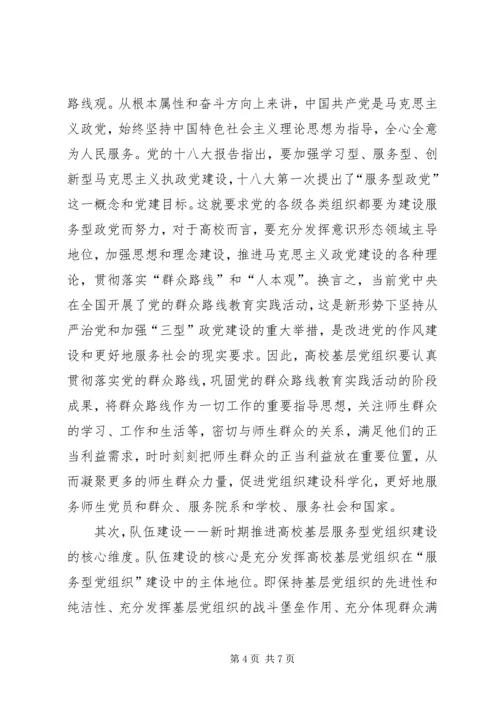 路线观。从根本属性和奋斗方向上来讲，中国共产党是马克思主义政党，始终坚持中国特色社会主义理论思想为指导，全心全意为人民服务。党的十八大报告指出，要加强学习型、服务型、创新型马克思主义执政党建设，十八大第一次提出了“服务型政党”这一概念和党建目标。这就要求党的各级各类组织都要为建设服务型政党而努力，对于高校而言，要充分发挥意识形态领域主导地位，加强思想和理念建设，推进马克思主义政党建设的各种理论，贯彻落实“群众路线”和“人本观”。换言之，当前党中央在全国开展了党的群众路线教育实践活动，这是新形势下坚持从严治党和加强“三型”政党建设的重大举措，是改进党的作风建设和更好地服务社会的现实要求。因此，高校基层党组织要认真贯彻落实党的群众路线，巩固党的群众路线教育实践活动的阶段成果，将群众路线作为一切工作的重要指导思想，关注师生群众的学习、工作和生活等，密切与师生群众的关系，满足他们的正当利益需求，时时刻刻把师生群众的正当利益放在重要位置，从而凝聚更多的师生群众力量，促进党组织建设科学化，更好地服务师生党员和群众、服务院系和学校、服务社会和国家。

其次，队伍建设——新时期推进高校基层服务型党组织建设的核心维度。队伍建设的核心是充分发挥高校基层党组织在“服务型党组织”建设中的主体地位。即保持基层党组织的先进性和纯洁性、充分发挥基层党组织的战斗堡垒作用、充分体现群众满

第 4 页 共 7 页